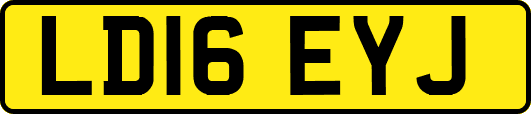 LD16 EYJ